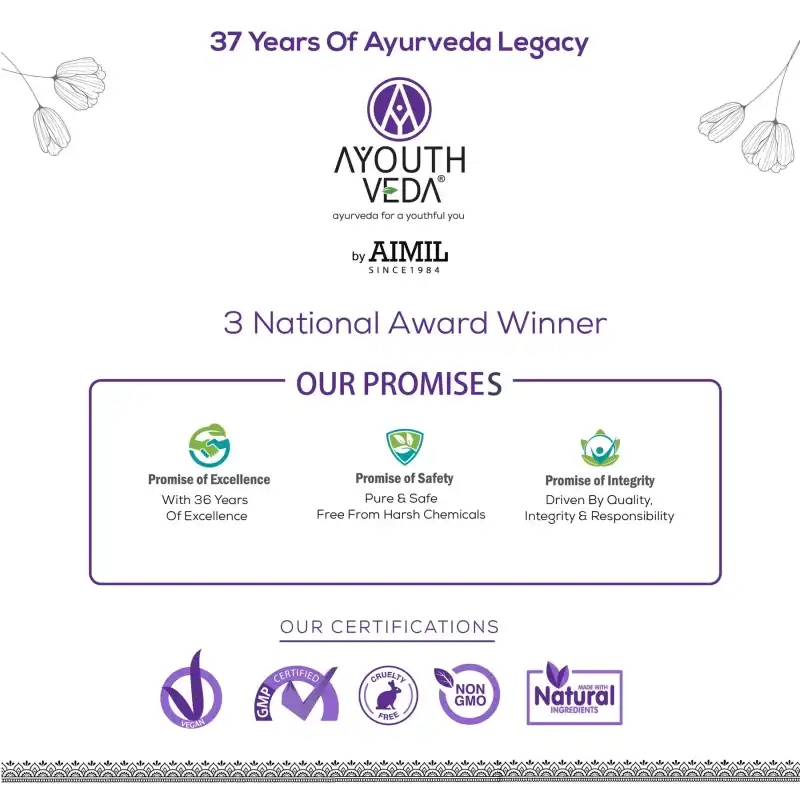 37 Years Of Ayurveda Legacy

AYOUTH
VEDA®
ayurveda for a youthful you

by AIMIL
SINCE1984

3 National Award Winner

OUR PROMISES

Promise of Excellence
With 36 Years
Of Excellence

Promise of Safety
Pure & Safe
Free From Harsh Chemicals

Promise of Integrity
Driven By Quality,
Integrity & Responsibility

OUR CERTIFICATIONS

VEGAN

GMP CERTIFIED

CRUELTY FREE

NON GMO

MADE WITH
Natural
INGREDIENTS